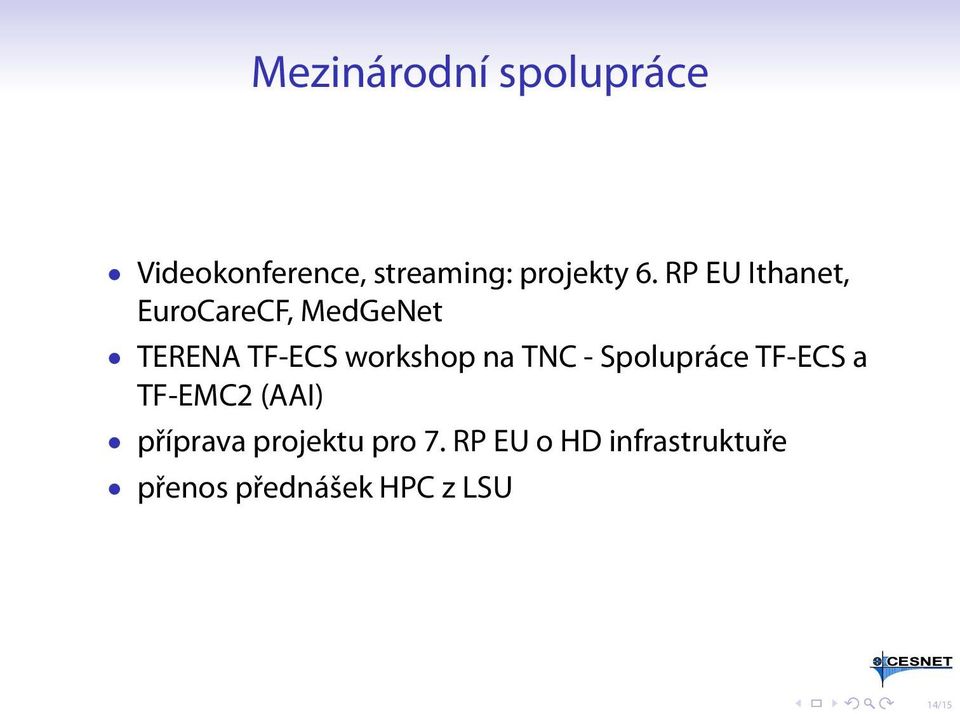 Mezinárodní spolupráce

• Videokonference, streaming: projekty 6. RP EU Ithanet, EuroCareCF, MedGeNet
• TERENA TF-ECS workshop na TNC - Spolupráce TF-ECS a TF-EMC2 (AAI)
• příprava projektu pro 7. RP EU o HD infrastruktuře
• přenos přednášek HPC z LSU

CESNET

14/15